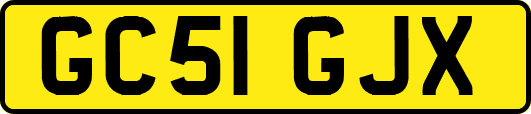 GC51 GJX